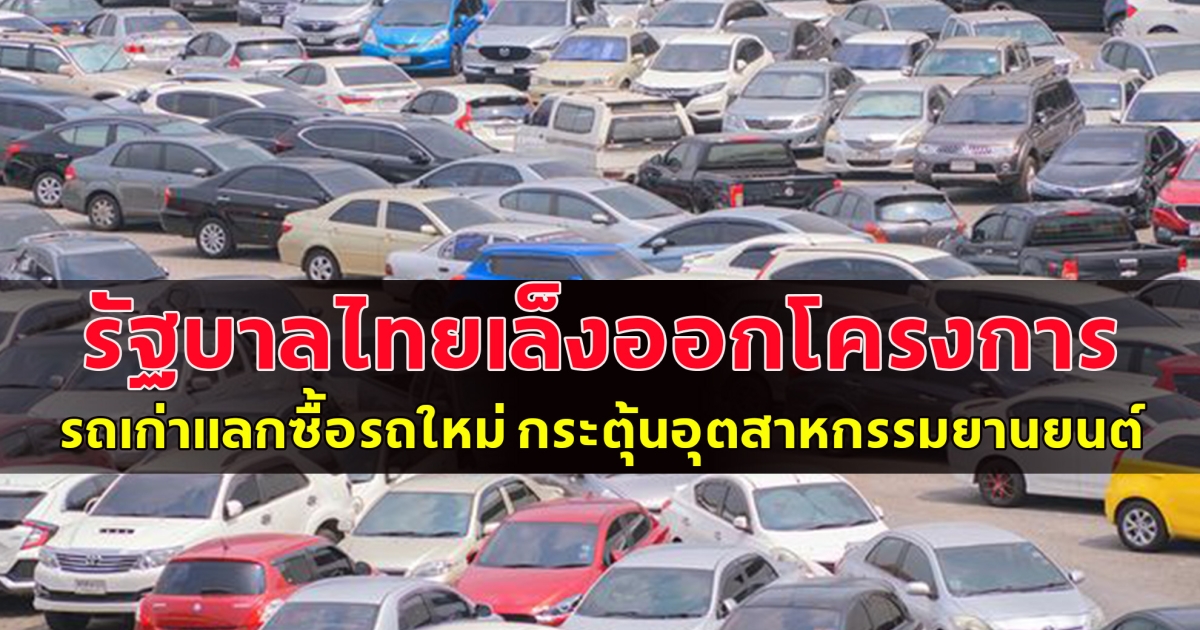 รัฐบาลไทยเล็งออกโครงการ

รถเก่าแลกซื้อรถใหม่ กระตุ้นอุตสาหกรรมยานยนต์